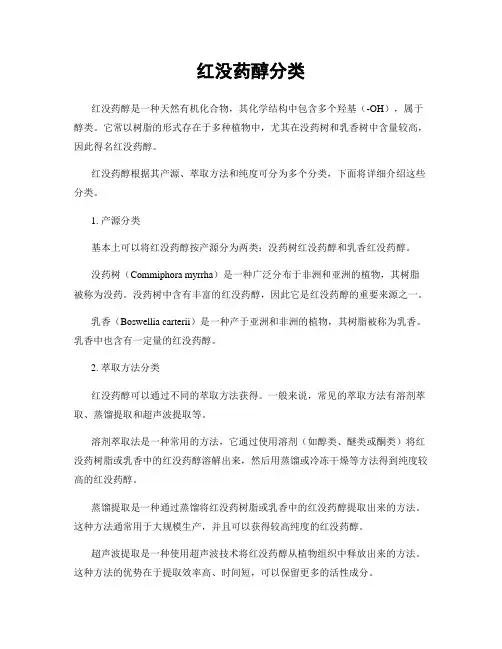 红没药醇分类

红没药醇是一种天然有机化合物，其化学结构中包含多个羟基（-OH），属于醇类。它常以树脂的形式存在于多种植物中，尤其在没药树和乳香树中含量较高，因此得名红没药醇。

红没药醇根据其产源、萃取方法和纯度可分为多个分类，下面将详细介绍这些分类。

1. 产源分类

基本上可以将红没药醇按产源分为两类：没药树红没药醇和乳香红没药醇。

没药树（Commiphora myrrha）是一种广泛分布于非洲和亚洲的植物，其树脂被称为没药。没药树中含有丰富的红没药醇，因此它是红没药醇的重要来源之一。

乳香（Boswellia carterii）是一种产于亚洲和非洲的植物，其树脂被称为乳香。乳香中也含有一定量的红没药醇。

2. 萃取方法分类

红没药醇可以通过不同的萃取方法获得。一般来说，常见的萃取方法有溶剂萃取、蒸馏提取和超声波提取等。

溶剂萃取法是一种常用的方法，它通过使用溶剂（如醇类、醚类或酮类）将红没药树脂或乳香中的红没药醇溶解出来，然后用蒸馏或冷冻干燥等方法得到纯度较高的红没药醇。

蒸馏提取是一种通过蒸馏将红没药树脂或乳香中的红没药醇提取出来的方法。这种方法通常用于大规模生产，并且可以获得较高纯度的红没药醇。

超声波提取是一种使用超声波技术将红没药醇从植物组织中释放出来的方法。这种方法的优势在于提取效率高、时间短，可以保留更多的活性成分。